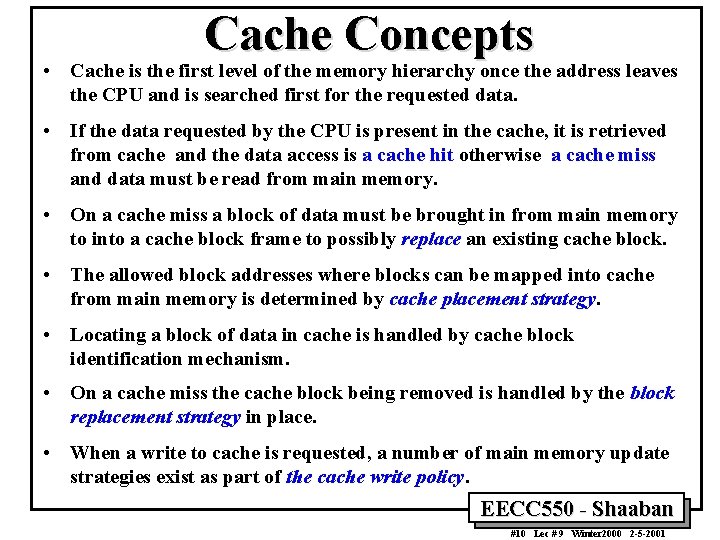 Cache Concepts

• Cache is the first level of the memory hierarchy once the address leaves the CPU and is searched first for the requested data.

• If the data requested by the CPU is present in the cache, it is retrieved from cache and the data access is a cache hit otherwise a cache miss and data must be read from main memory.

• On a cache miss a block of data must be brought in from main memory to into a cache block frame to possibly replace an existing cache block.

• The allowed block addresses where blocks can be mapped into cache from main memory is determined by cache placement strategy.

• Locating a block of data in cache is handled by cache block identification mechanism.

• On a cache miss the cache block being removed is handled by the block replacement strategy in place.

• When a write to cache is requested, a number of main memory update strategies exist as part of the cache write policy.

EECC550 - Shaaban

#10 Lec # 9 Winter2000 2-5-2001